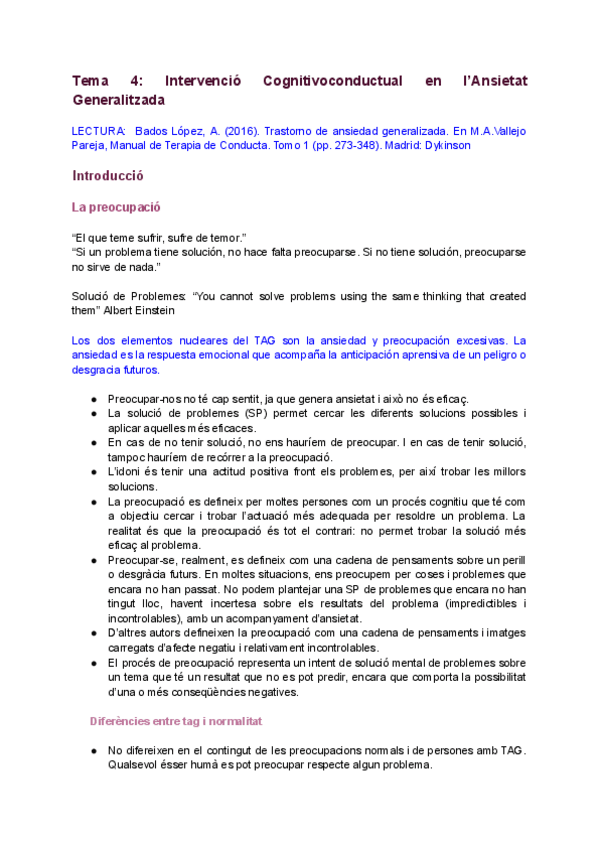 Tema 4: Intervenció Cognitivoconductual en l'Ansietat Generalitzada

LECTURA: Bados López, A. (2016). Trastorno de ansiedad generalizada. En M.A.Vallejo Pareja, Manual de Terapia de Conducta. Tomo 1 (pp. 273-348). Madrid: Dykinson

Introducció

La preocupació

"El que teme sufrir, sufre de temor."
"Si un problema tiene solución, no hace falta preocuparse. Si no tiene solución, preocuparse no sirve de nada."

Solució de Problemes: "You cannot solve problems using the same thinking that created them" Albert Einstein

Los dos elementos nucleares del TAG son la ansiedad y preocupación excesivas. La ansiedad es la respuesta emocional que acompaña la anticipación aprensiva de un peligro o desgracia futuros.

● Preocupar-nos no té cap sentit, ja que genera ansietat i això no és eficaç.
● La solució de problemes (SP) permet cercar les diferents solucions possibles i aplicar aquelles més eficaces.
● En cas de no tenir solució, no ens hauríem de preocupar. I en cas de tenir solució, tampoc hauríem de recórrer a la preocupació.
● L'idoni és tenir una actitud positiva front els problemes, per així trobar les millors solucions.
● La preocupació es defineix per moltes persones com un procés cognitiu que té com a objectiu cercar i trobar l'actuació més adequada per resoldre un problema. La realitat és que la preocupació és tot el contrari: no permet trobar la solució més eficaç al problema.
● Preocupar-se, realment, es defineix com una cadena de pensaments sobre un perill o desgràcia futurs. En moltes situacions, ens preocupem per coses i problemes que encara no han passat. No podem plantejar una SP de problemes que encara no han tingut lloc, havent incertesa sobre els resultats del problema (impredictibles i incontrolables), amb un acompanyament d'ansietat.
● D'altres autors defineixen la preocupació com una cadena de pensaments i imatges carregats d'afecte negatiu i relativament incontrolables.
● El procés de preocupació representa un intent de solució mental de problemes sobre un tema que té un resultat que no es pot predir, encara que comporta la possibilitat d'una o més conseqüències negatives.

Diferències entre tag i normalitat

● No difereixen en el contingut de les preocupacions normals i de persones amb TAG. Qualsevol ésser humà es pot preocupar respecte algun problema.